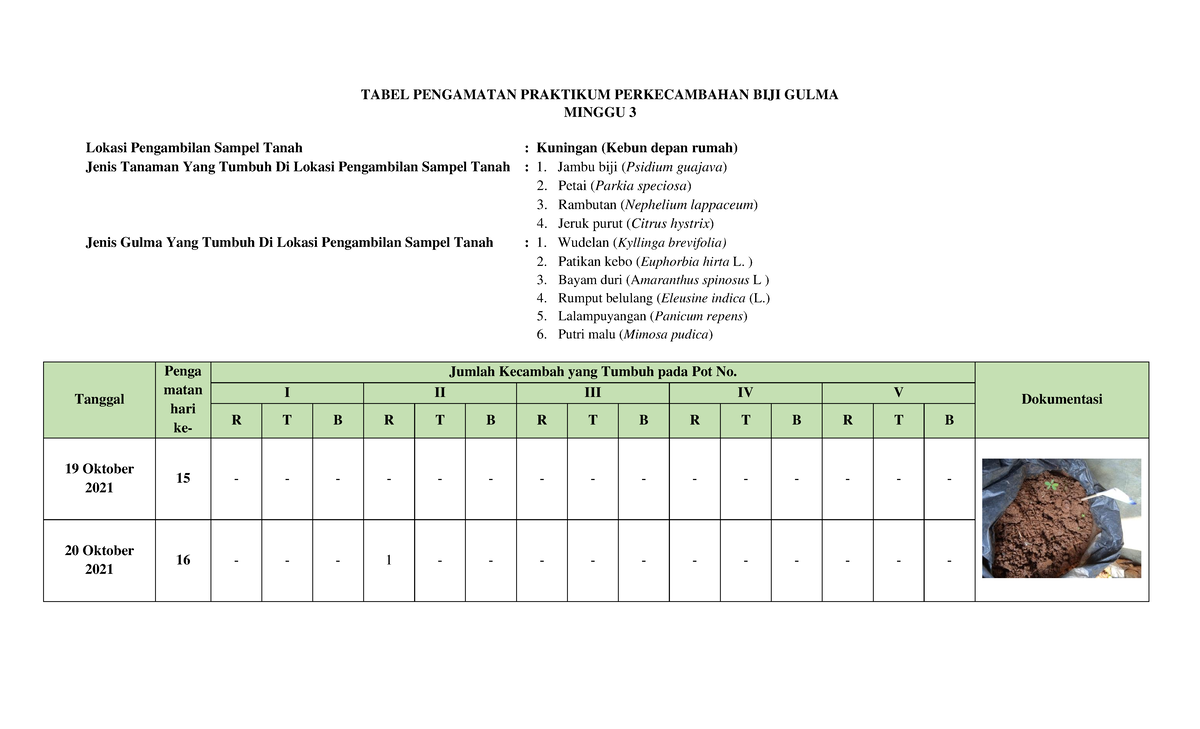 TABEL PENGAMATAN PRAKTIKUM PERKECAMBAHAN BIJI GULMA
MINGGU 3

Lokasi Pengambilan Sampel Tanah : Kuningan (Kebun depan rumah)
Jenis Tanaman Yang Tumbuh Di Lokasi Pengambilan Sampel Tanah : 1. Jambu biji (Psidium guajava)
2. Petai (Parkia speciosa)
3. Rambutan (Nephelium lappaceum)
4. Jeruk purut (Citrus hystrix)
Jenis Gulma Yang Tumbuh Di Lokasi Pengambilan Sampel Tanah : 1. Wudelan (Kyllinga brevifolia)
2. Patikan kebo (Euphorbia hirta L. )
3. Bayam duri (Amaranthus spinosus L )
4. Rumput belulang (Eleusine indica (L.)
5. Lalampuyangan (Panicum repens)
6. Putri malu (Mimosa pudica)

| Tanggal | Pengamatan hari ke- | Jumlah Kecambah yang Tumbuh pada Pot No. | | | | | | | | | | | | | | | Dokumentasi |
|---|---|---|---|---|---|---|---|---|---|---|---|---|---|---|---|---|---|
| | | I | | | II | | | III | | | IV | | | V | | | |
| | | R | T | B | R | T | B | R | T | B | R | T | B | R | T | B | |
| 19 Oktober 2021 | 15 | - | - | - | - | - | - | - | - | - | - | - | - | - | - | - | |
| 20 Oktober 2021 | 16 | - | - | - | 1 | - | - | - | - | - | - | - | - | - | - | - | |